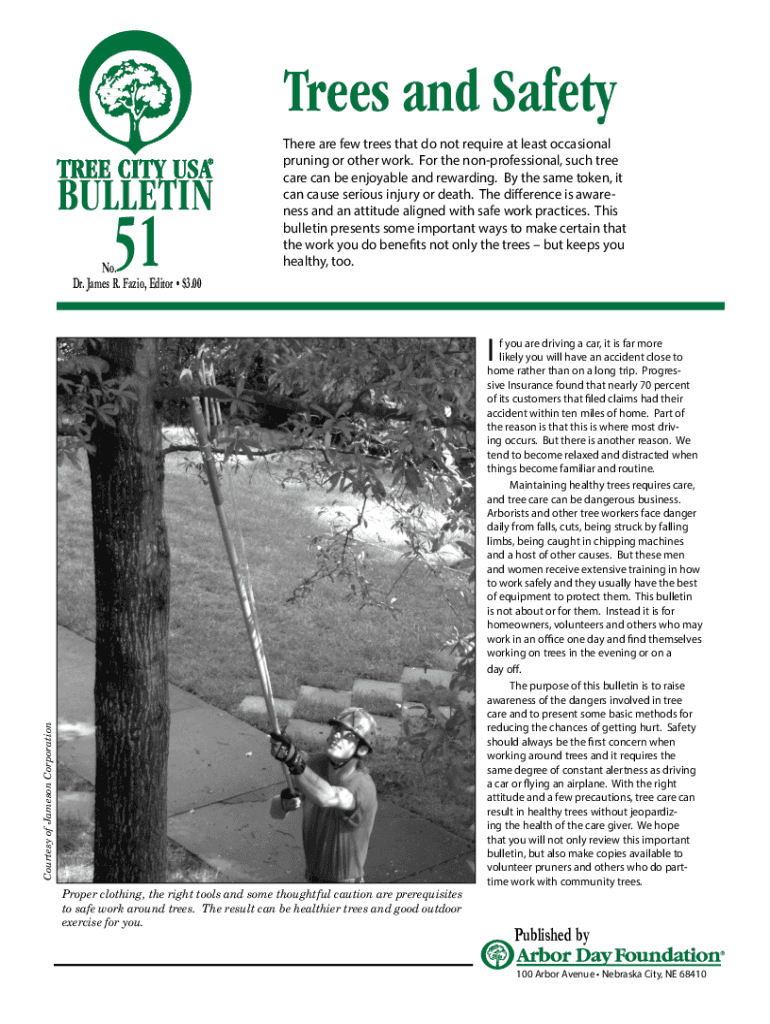 TREE CITY USA®
BULLETIN
No. 51

Dr. James R. Fazio, Editor • $3.00

Trees and Safety

There are few trees that do not require at least occasional pruning or other work. For the non-professional, such tree care can be enjoyable and rewarding. By the same token, it can cause serious injury or death. The difference is awareness and an attitude aligned with safe work practices. This bulletin presents some important ways to make certain that the work you do benefits not only the trees – but keeps you healthy, too.

Courtesy of Jameson Corporation

Proper clothing, the right tools and some thoughtful caution are prerequisites to safe work around trees. The result can be healthier trees and good outdoor exercise for you.

If you are driving a car, it is far more likely you will have an accident close to home rather than on a long trip. Progressive Insurance found that nearly 70 percent of its customers that filed claims had their accident within ten miles of home. Part of the reason is that this is where most driving occurs. But there is another reason. We tend to become relaxed and distracted when things become familiar and routine.

Maintaining healthy trees requires care, and tree care can be dangerous business. Arborists and other tree workers face danger daily from falls, cuts, being struck by falling limbs, being caught in chipping machines and a host of other causes. But these men and women receive extensive training in how to work safely and they usually have the best of equipment to protect them. This bulletin is not about or for them. Instead it is for homeowners, volunteers and others who may work in an office one day and find themselves working on trees in the evening or on a day off.

The purpose of this bulletin is to raise awareness of the dangers involved in tree care and to present some basic methods for reducing the chances of getting hurt. Safety should always be the first concern when working around trees and it requires the same degree of constant alertness as driving a car or flying an airplane. With the right attitude and a few precautions, tree care can result in healthy trees without jeopardizing the health of the care giver. We hope that you will not only review this important bulletin, but also make copies available to volunteer pruners and others who do part-time work with community trees.

Published by
Arbor Day Foundation®
100 Arbor Avenue • Nebraska City, NE 68410